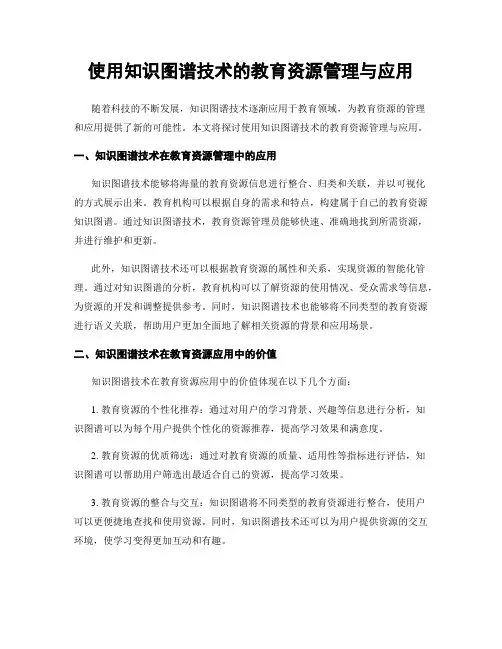 使用知识图谱技术的教育资源管理与应用

随着科技的不断发展，知识图谱技术逐渐应用于教育领域，为教育资源的管理和应用提供了新的可能性。本文将探讨使用知识图谱技术的教育资源管理与应用。

一、知识图谱技术在教育资源管理中的应用

知识图谱技术能够将海量的教育资源信息进行整合、归类和关联，并以可视化的方式展示出来。教育机构可以根据自身的需求和特点，构建属于自己的教育资源知识图谱。通过知识图谱技术，教育资源管理员能够快速、准确地找到所需资源，并进行维护和更新。

此外，知识图谱技术还可以根据教育资源的属性和关系，实现资源的智能化管理。通过对知识图谱的分析，教育机构可以了解资源的使用情况、受众需求等信息，为资源的开发和调整提供参考。同时，知识图谱技术也能够将不同类型的教育资源进行语义关联，帮助用户更加全面地了解相关资源的背景和应用场景。

二、知识图谱技术在教育资源应用中的价值

知识图谱技术在教育资源应用中的价值体现在以下几个方面：

1. 教育资源的个性化推荐：通过对用户的学习背景、兴趣等信息进行分析，知识图谱可以为每个用户提供个性化的资源推荐，提高学习效果和满意度。

2. 教育资源的优质筛选：通过对教育资源的质量、适用性等指标进行评估，知识图谱可以帮助用户筛选出最适合自己的资源，提高学习效果。

3. 教育资源的整合与交互：知识图谱将不同类型的教育资源进行整合，使用户可以更便捷地查找和使用资源。同时，知识图谱技术还可以为用户提供资源的交互环境，使学习变得更加互动和有趣。